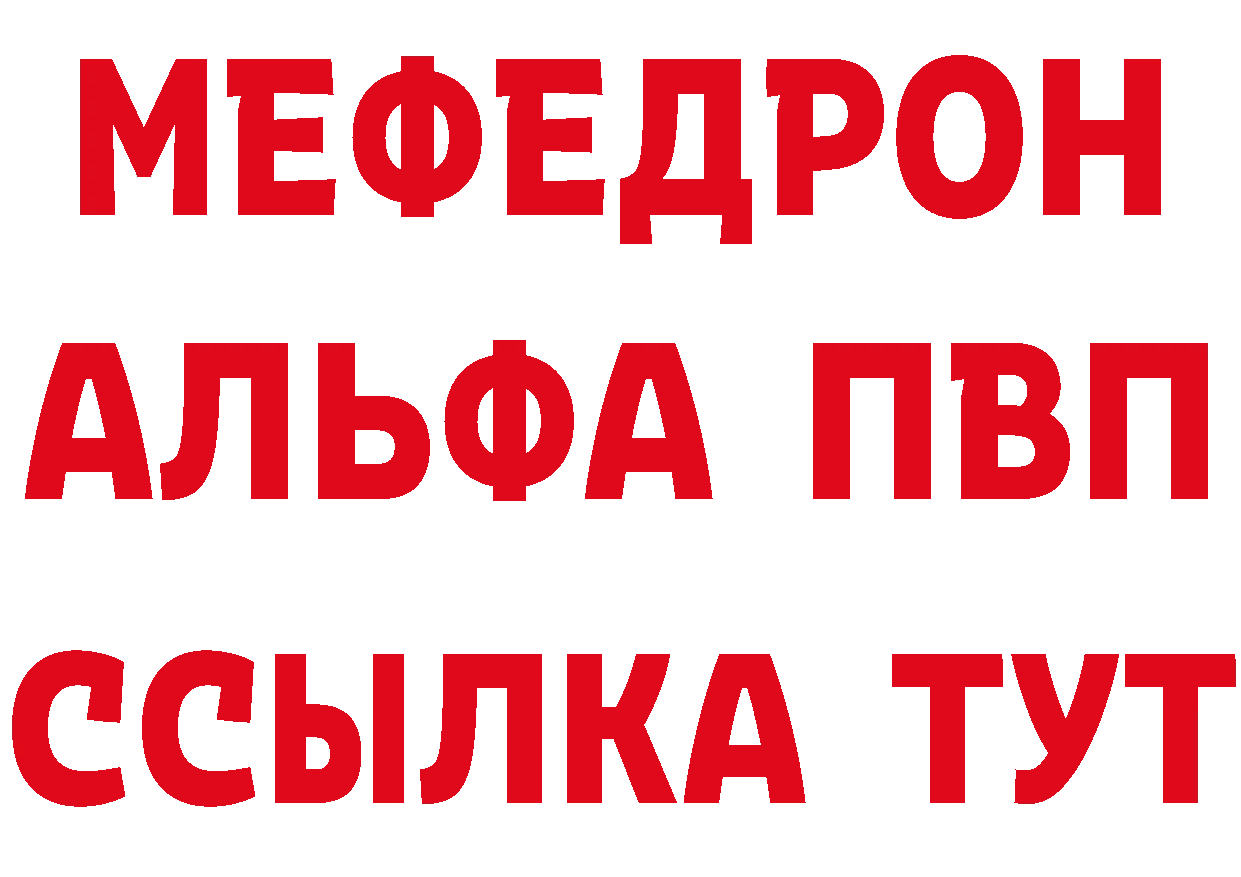 МЕФЕДРОН
АЛЬФА ПВП
ССЫЛКА ТУТ